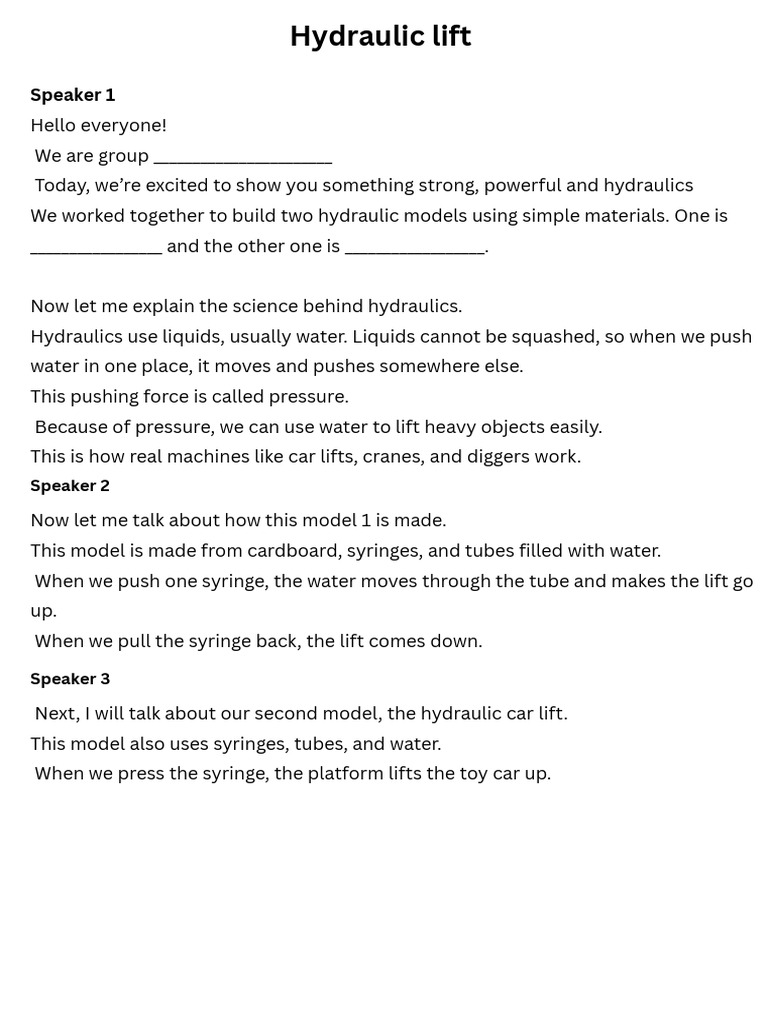 Hydraulic lift

Speaker 1

Hello everyone!

We are group ____

Today, we're excited to show you something strong, powerful and hydraulics

We worked together to build two hydraulic models using simple materials. One is ____ and the other one is ____.

Now let me explain the science behind hydraulics.

Hydraulics use liquids, usually water. Liquids cannot be squashed, so when we push water in one place, it moves and pushes somewhere else.

This pushing force is called pressure.

Because of pressure, we can use water to lift heavy objects easily.

This is how real machines like car lifts, cranes, and diggers work.

Speaker 2

Now let me talk about how this model 1 is made.

This model is made from cardboard, syringes, and tubes filled with water.

When we push one syringe, the water moves through the tube and makes the lift go up.

When we pull the syringe back, the lift comes down.

Speaker 3

Next, I will talk about our second model, the hydraulic car lift.

This model also uses syringes, tubes, and water.

When we press the syringe, the platform lifts the toy car up.